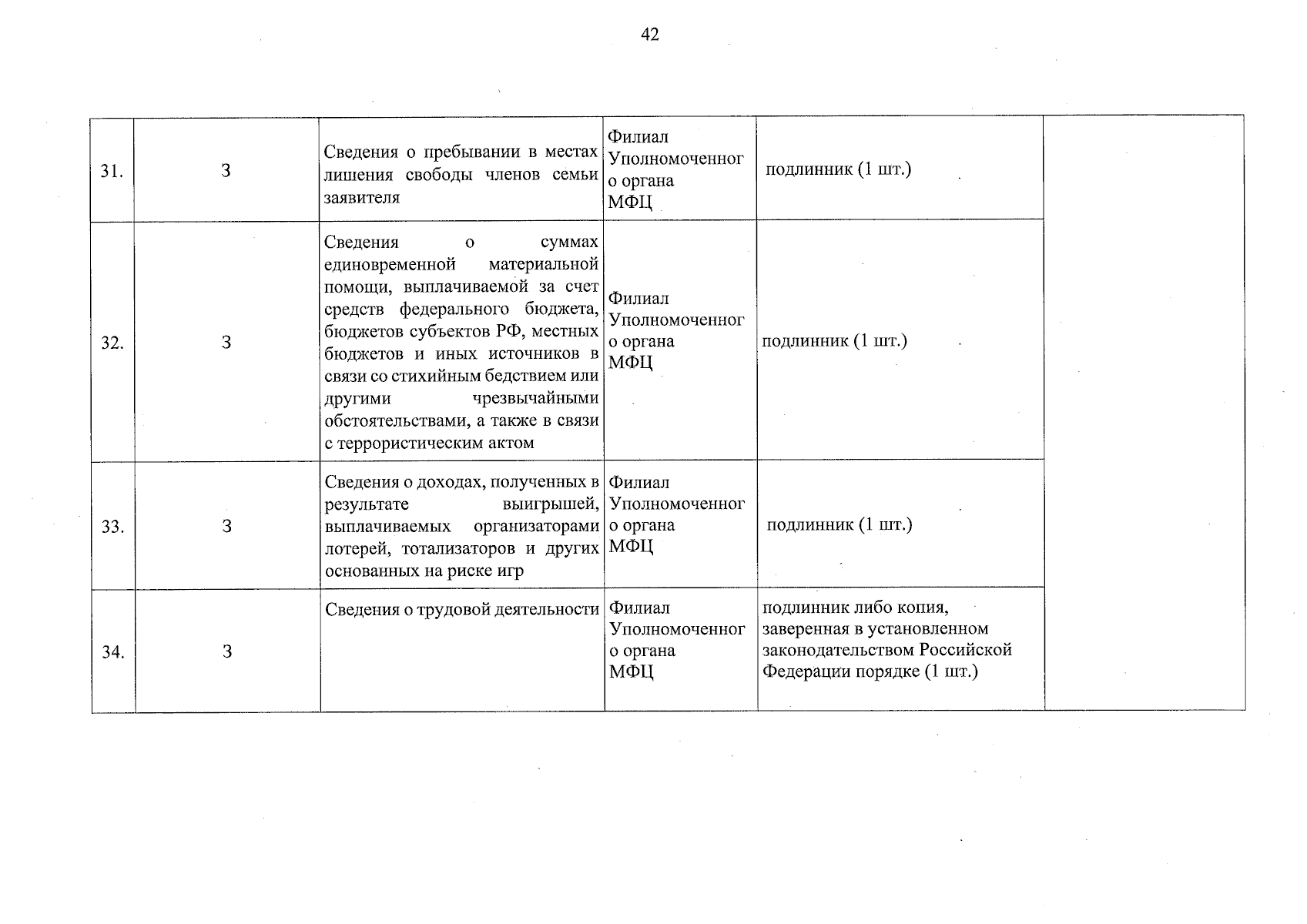 42

| 31. | 3 | Сведения о пребывании в местах лишения свободы членов семьи заявителя | Филиал Уполномоченного органа МФЦ | подлинник (1 шт.) |  |
|---|---|---|---|---|---|
| 32. | 3 | Сведения о суммах единовременной материальной помощи, выплачиваемой за счет средств федерального бюджета, бюджетов субъектов РФ, местных бюджетов и иных источников в связи со стихийным бедствием или другими чрезвычайными обстоятельствами, а также в связи с террористическим актом | Филиал Уполномоченного органа МФЦ | подлинник (1 шт.) |  |
| 33. | 3 | Сведения о доходах, полученных в результате выигрышей, выплачиваемых организаторами лотерей, тотализаторов и других основанных на риске игр | Филиал Уполномоченного органа МФЦ | подлинник (1 шт.) |  |
| 34. | 3 | Сведения о трудовой деятельности | Филиал Уполномоченного органа МФЦ | подлинник либо копия, заверенная в установленном законодательством Российской Федерации порядке (1 шт.) |  |